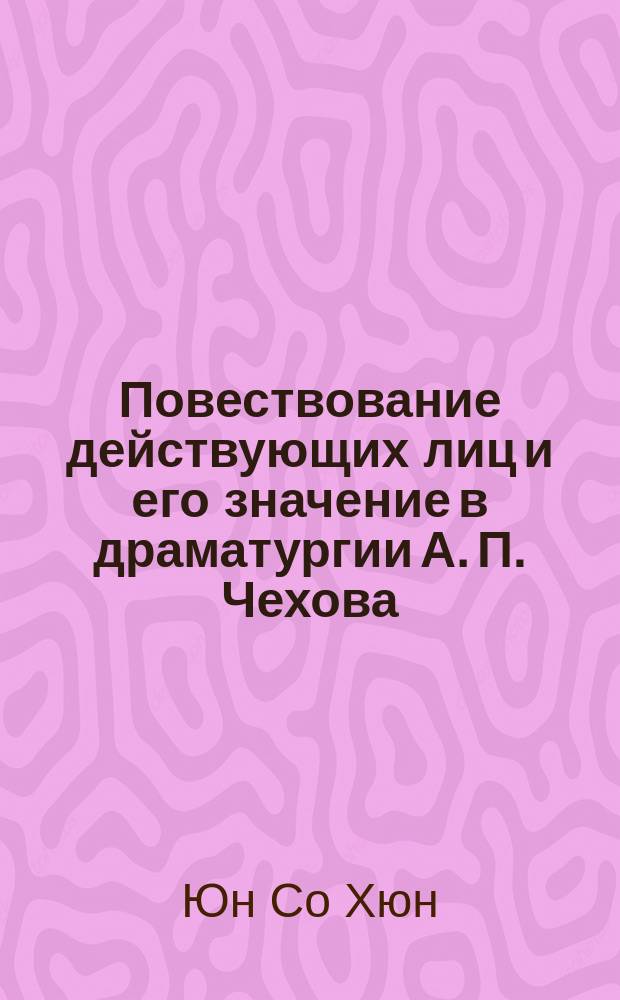 Повествование действующих лиц и его значение в драматургии А. П. Чехова

Юн Со Хюн